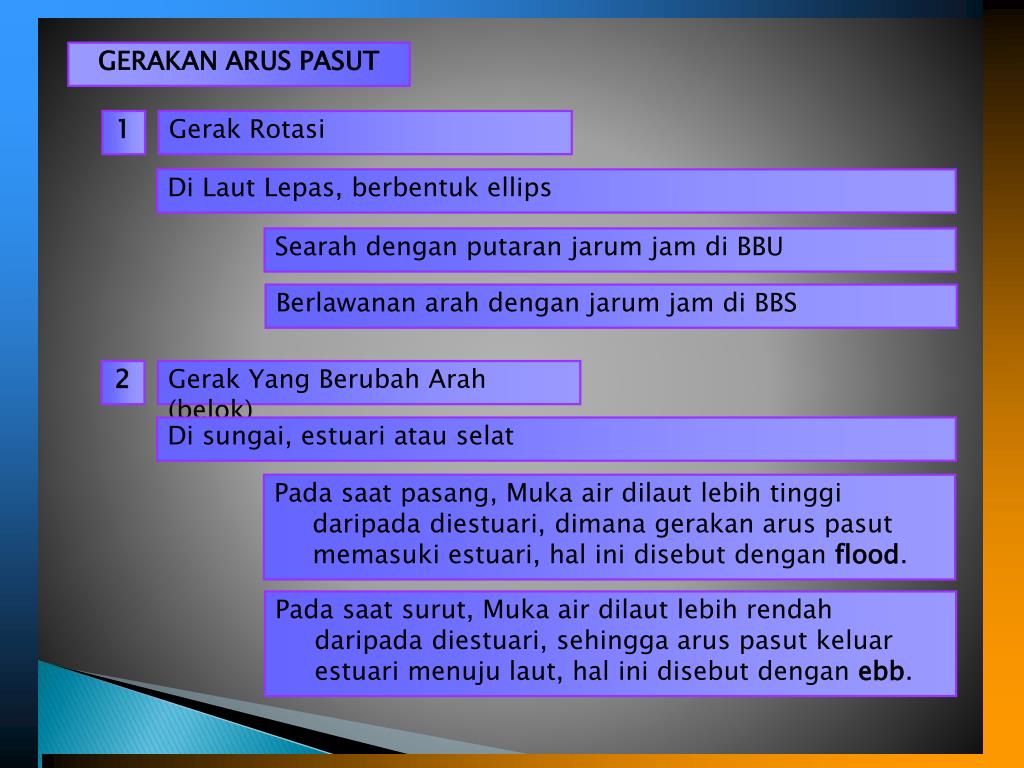 GERAKAN ARUS PASUT

1

Gerak Rotasi

Di Laut Lepas, berbentuk ellips

Searah dengan putaran jarum jam di BBU

Berlawanan arah dengan jarum jam di BBS

2

Gerak Yang Berubah Arah (belok)

Di sungai, estuari atau selat

Pada saat pasang, Muka air dilaut lebih tinggi daripada diestuari, dimana gerakan arus pasut memasuki estuari, hal ini disebut dengan flood.

Pada saat surut, Muka air dilaut lebih rendah daripada diestuari, sehingga arus pasut keluar estuari menuju laut, hal ini disebut dengan ebb.